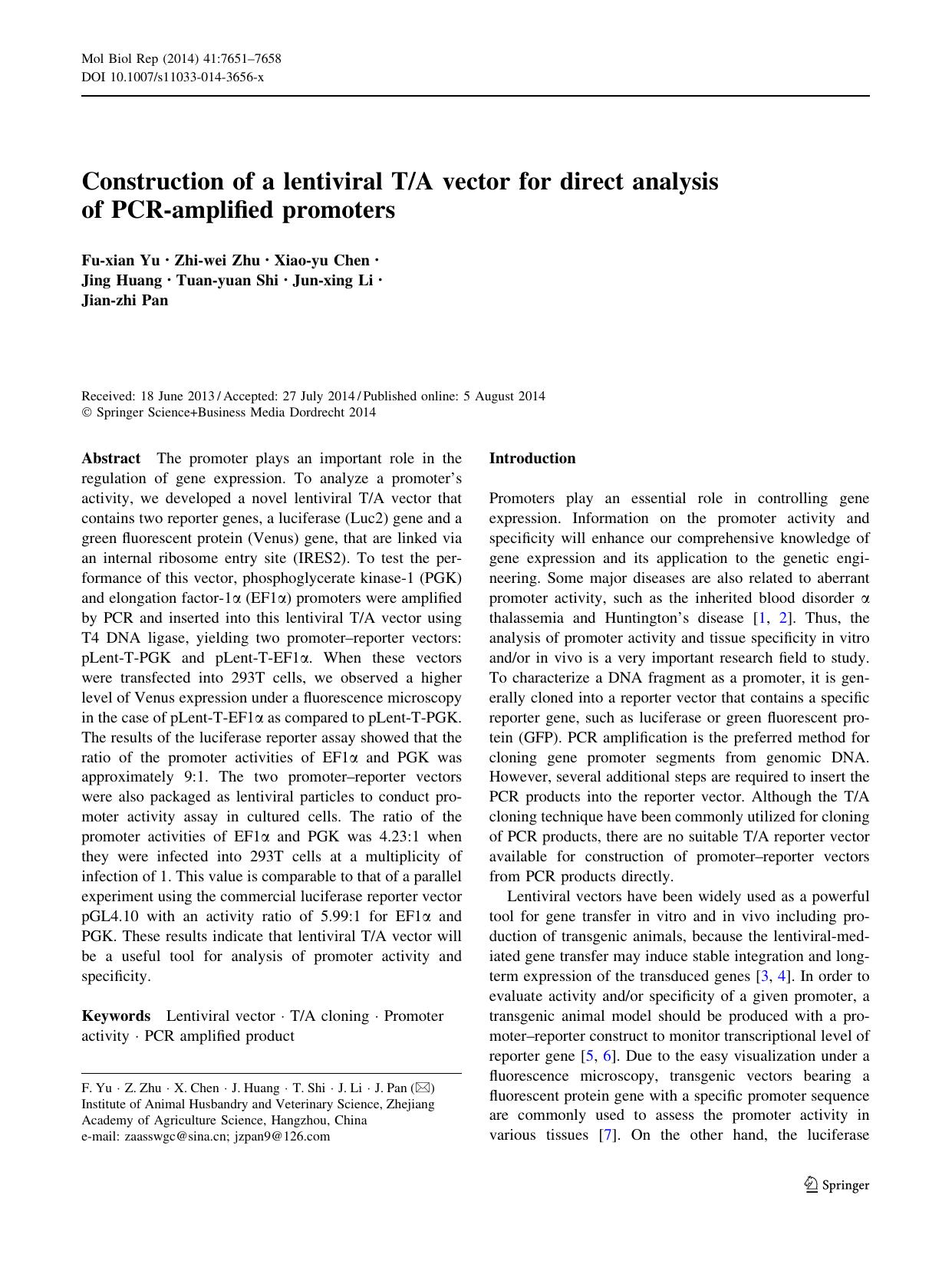 Mol Biol Rep (2014) 41:7651–7658
DOI 10.1007/s11033-014-3656-x

Construction of a lentiviral T/A vector for direct analysis of PCR-amplified promoters

Fu-xian Yu · Zhi-wei Zhu · Xiao-yu Chen · Jing Huang · Tuan-yuan Shi · Jun-xing Li · Jian-zhi Pan

Received: 18 June 2013 / Accepted: 27 July 2014 / Published online: 5 August 2014
© Springer Science+Business Media Dordrecht 2014

Abstract The promoter plays an important role in the regulation of gene expression. To analyze a promoter's activity, we developed a novel lentiviral T/A vector that contains two reporter genes, a luciferase (Luc2) gene and a green fluorescent protein (Venus) gene, that are linked via an internal ribosome entry site (IRES2). To test the performance of this vector, phosphoglycerate kinase-1 (PGK) and elongation factor-1α (EF1α) promoters were amplified by PCR and inserted into this lentiviral T/A vector using T4 DNA ligase, yielding two promoter–reporter vectors: pLent-T-PGK and pLent-T-EF1α. When these vectors were transfected into 293T cells, we observed a higher level of Venus expression under a fluorescence microscopy in the case of pLent-T-EF1α as compared to pLent-T-PGK. The results of the luciferase reporter assay showed that the ratio of the promoter activities of EF1α and PGK was approximately 9:1. The two promoter–reporter vectors were also packaged as lentiviral particles to conduct promoter activity assay in cultured cells. The ratio of the promoter activities of EF1α and PGK was 4.23:1 when they were infected into 293T cells at a multiplicity of infection of 1. This value is comparable to that of a parallel experiment using the commercial luciferase reporter vector pGL4.10 with an activity ratio of 5.99:1 for EF1α and PGK. These results indicate that lentiviral T/A vector will be a useful tool for analysis of promoter activity and specificity.

Keywords Lentiviral vector · T/A cloning · Promoter activity · PCR amplified product

F. Yu · Z. Zhu · X. Chen · J. Huang · T. Shi · J. Li · J. Pan (✉)
Institute of Animal Husbandry and Veterinary Science, Zhejiang Academy of Agriculture Science, Hangzhou, China
e-mail: zaasswgc@sina.cn; jzpan9@126.com

Introduction

Promoters play an essential role in controlling gene expression. Information on the promoter activity and specificity will enhance our comprehensive knowledge of gene expression and its application to the genetic engineering. Some major diseases are also related to aberrant promoter activity, such as the inherited blood disorder α thalassemia and Huntington's disease [1, 2]. Thus, the analysis of promoter activity and tissue specificity in vitro and/or in vivo is a very important research field to study. To characterize a DNA fragment as a promoter, it is generally cloned into a reporter vector that contains a specific reporter gene, such as luciferase or green fluorescent protein (GFP). PCR amplification is the preferred method for cloning gene promoter segments from genomic DNA. However, several additional steps are required to insert the PCR products into the reporter vector. Although the T/A cloning technique have been commonly utilized for cloning of PCR products, there are no suitable T/A reporter vector available for construction of promoter–reporter vectors from PCR products directly.

Lentiviral vectors have been widely used as a powerful tool for gene transfer in vitro and in vivo including production of transgenic animals, because the lentiviral-mediated gene transfer may induce stable integration and long-term expression of the transduced genes [3, 4]. In order to evaluate activity and/or specificity of a given promoter, a transgenic animal model should be produced with a promoter–reporter construct to monitor transcriptional level of reporter gene [5, 6]. Due to the easy visualization under a fluorescence microscopy, transgenic vectors bearing a fluorescent protein gene with a specific promoter sequence are commonly used to assess the promoter activity in various tissues [7]. On the other hand, the luciferase

Springer